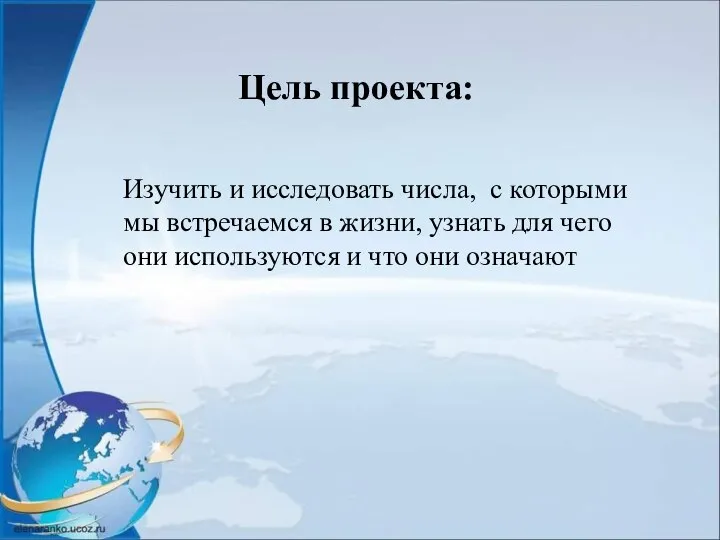 Цель проекта:

Изучить и исследовать числа, с которыми мы встречаемся в жизни, узнать для чего они используются и что они означают

elenaranko.ucoz.ru